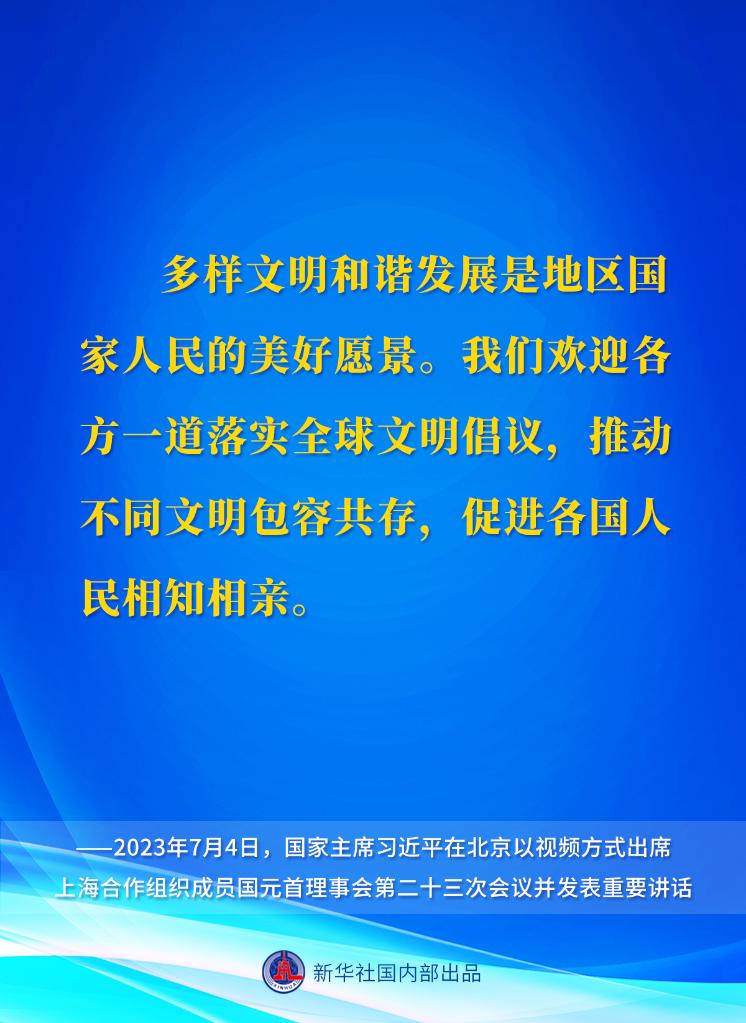 多样文明和谐发展是地区国家人民的美好愿景。我们欢迎各方一道落实全球文明倡议，推动不同文明包容共存，促进各国人民相知相亲。

——2023年7月4日，国家主席习近平在北京以视频方式出席上海合作组织成员国元首理事会第二十三次会议并发表重要讲话

XINHUA

新华社国内部出品